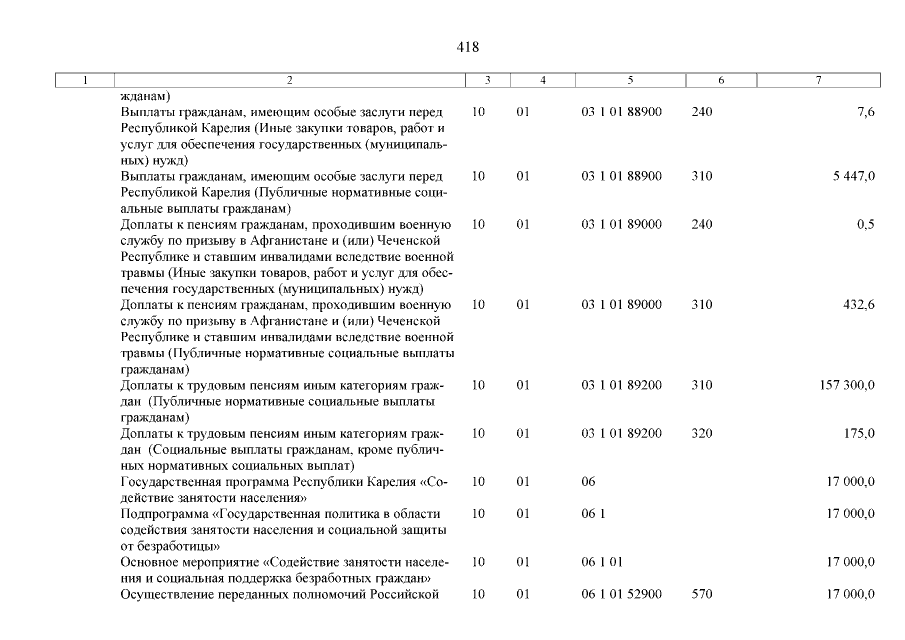 418

| 1 | 2 | 3 | 4 | 5 | 6 | 7 |
|---|---|---|---|---|---|---|
| | жданам) | | | | | |
| | Выплаты гражданам, имеющим особые заслуги перед Республикой Карелия (Иные закупки товаров, работ и услуг для обеспечения государственных (муниципальных) нужд) | 10 | 01 | 03 1 01 88900 | 240 | 7,6 |
| | Выплаты гражданам, имеющим особые заслуги перед Республикой Карелия (Публичные нормативные социальные выплаты гражданам) | 10 | 01 | 03 1 01 88900 | 310 | 5 447,0 |
| | Доплаты к пенсиям гражданам, проходившим военную службу по призыву в Афганистане и (или) Чеченской Республике и ставшим инвалидами вследствие военной травмы (Иные закупки товаров, работ и услуг для обеспечения государственных (муниципальных) нужд) | 10 | 01 | 03 1 01 89000 | 240 | 0,5 |
| | Доплаты к пенсиям гражданам, проходившим военную службу по призыву в Афганистане и (или) Чеченской Республике и ставшим инвалидами вследствие военной травмы (Публичные нормативные социальные выплаты гражданам) | 10 | 01 | 03 1 01 89000 | 310 | 432,6 |
| | Доплаты к трудовым пенсиям иным категориям граждан (Публичные нормативные социальные выплаты гражданам) | 10 | 01 | 03 1 01 89200 | 310 | 157 300,0 |
| | Доплаты к трудовым пенсиям иным категориям граждан (Социальные выплаты гражданам, кроме публичных нормативных социальных выплат) | 10 | 01 | 03 1 01 89200 | 320 | 175,0 |
| | Государственная программа Республики Карелия «Содействие занятости населения» | 10 | 01 | 06 | | 17 000,0 |
| | Подпрограмма «Государственная политика в области содействия занятости населения и социальной защиты от безработицы» | 10 | 01 | 06 1 | | 17 000,0 |
| | Основное мероприятие «Содействие занятости населения и социальная поддержка безработных граждан» | 10 | 01 | 06 1 01 | | 17 000,0 |
| | Осуществление переданных полномочий Российской | 10 | 01 | 06 1 01 52900 | 570 | 17 000,0 |